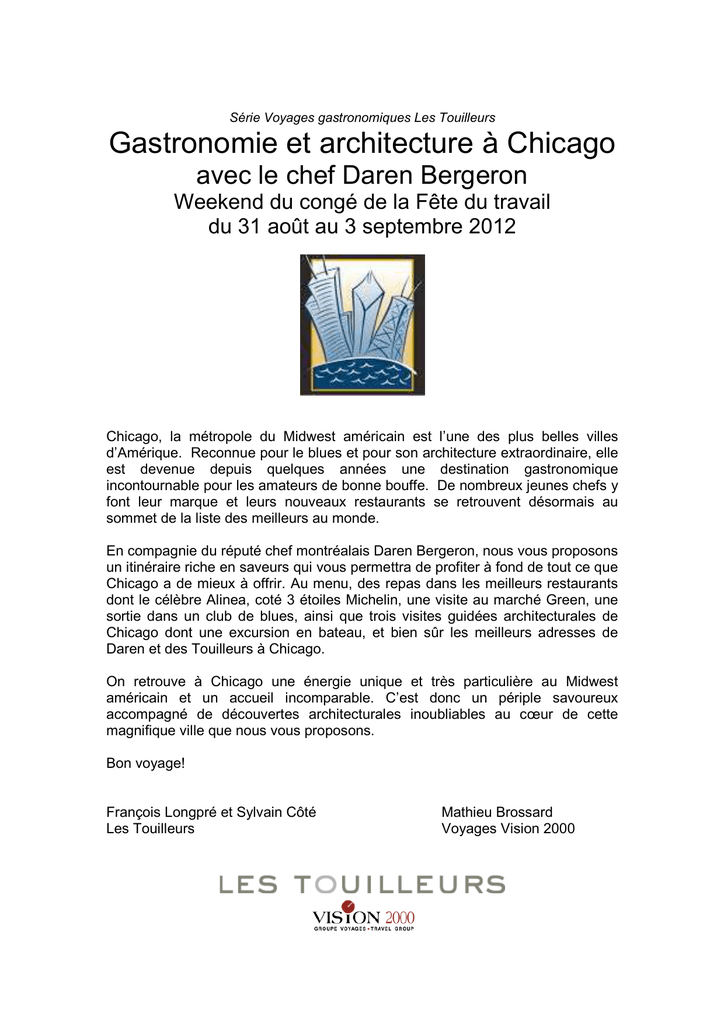 Série Voyages gastronomiques Les Touilleurs

Gastronomie et architecture à Chicago
avec le chef Daren Bergeron
Weekend du congé de la Fête du travail
du 31 août au 3 septembre 2012

Chicago, la métropole du Midwest américain est l'une des plus belles villes d'Amérique. Reconnue pour le blues et pour son architecture extraordinaire, elle est devenue depuis quelques années une destination gastronomique incontournable pour les amateurs de bonne bouffe. De nombreux jeunes chefs y font leur marque et leurs nouveaux restaurants se retrouvent désormais au sommet de la liste des meilleurs au monde.

En compagnie du réputé chef montréalais Daren Bergeron, nous vous proposons un itinéraire riche en saveurs qui vous permettra de profiter à fond de tout ce que Chicago a de mieux à offrir. Au menu, des repas dans les meilleurs restaurants dont le célèbre Alinea, coté 3 étoiles Michelin, une visite au marché Green, une sortie dans un club de blues, ainsi que trois visites guidées architecturales de Chicago dont une excursion en bateau, et bien sûr les meilleurs adresses de Daren et des Touilleurs à Chicago.

On retrouve à Chicago une énergie unique et très particulière au Midwest américain et un accueil incomparable. C'est donc un périple savoureux accompagné de découvertes architecturales inoubliables au cœur de cette magnifique ville que nous vous proposons.

Bon voyage!

François Longpré et Sylvain Côté
Les Touilleurs

Mathieu Brossard
Voyages Vision 2000

LES TOUILLEURS

VISION 2000
GROUPE VOYAGES • TRAVEL GROUP